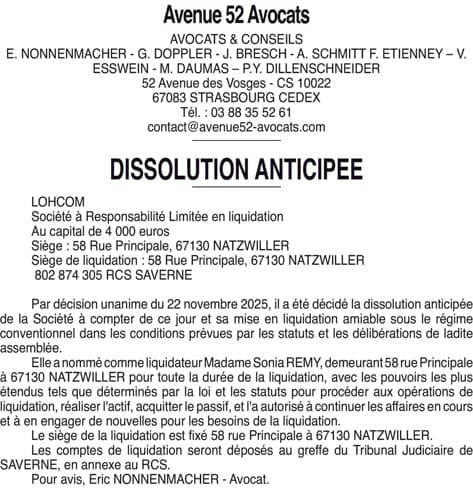 Avenue 52 Avocats

AVOCATS & CONSEILS
E. NONNENMACHER - G. DOPPLER - J. BRESCH - A. SCHMITT F. ETIENNEY – V. ESSWEIN - M. DAUMAS – P.Y. DILLENSCHNEIDER
52 Avenue des Vosges - CS 10022
67083 STRASBOURG CEDEX
Tél. : 03 88 35 52 61
contact@avenue52-avocats.com

DISSOLUTION ANTICIPEE

LOHCOM
Société à Responsabilité Limitée en liquidation
Au capital de 4 000 euros
Siège : 58 Rue Principale, 67130 NATZWILLER
Siège de liquidation : 58 Rue Principale, 67130 NATZWILLER
802 874 305 RCS SAVERNE

Par décision unanime du 22 novembre 2025, il a été décidé la dissolution anticipée de la Société à compter de ce jour et sa mise en liquidation amiable sous le régime conventionnel dans les conditions prévues par les statuts et les délibérations de ladite assemblée.

Elle a nommé comme liquidateur Madame Sonia REMY, demeurant 58 rue Principale à 67130 NATZWILLER pour toute la durée de la liquidation, avec les pouvoirs les plus étendus tels que déterminés par la loi et les statuts pour procéder aux opérations de liquidation, réaliser l'actif, acquitter le passif, et l'a autorisé à continuer les affaires en cours et à en engager de nouvelles pour les besoins de la liquidation.

Le siège de la liquidation est fixé 58 rue Principale à 67130 NATZWILLER.

Les comptes de liquidation seront déposés au greffe du Tribunal Judiciaire de SAVERNE, en annexe au RCS.

Pour avis, Eric NONNENMACHER - Avocat.